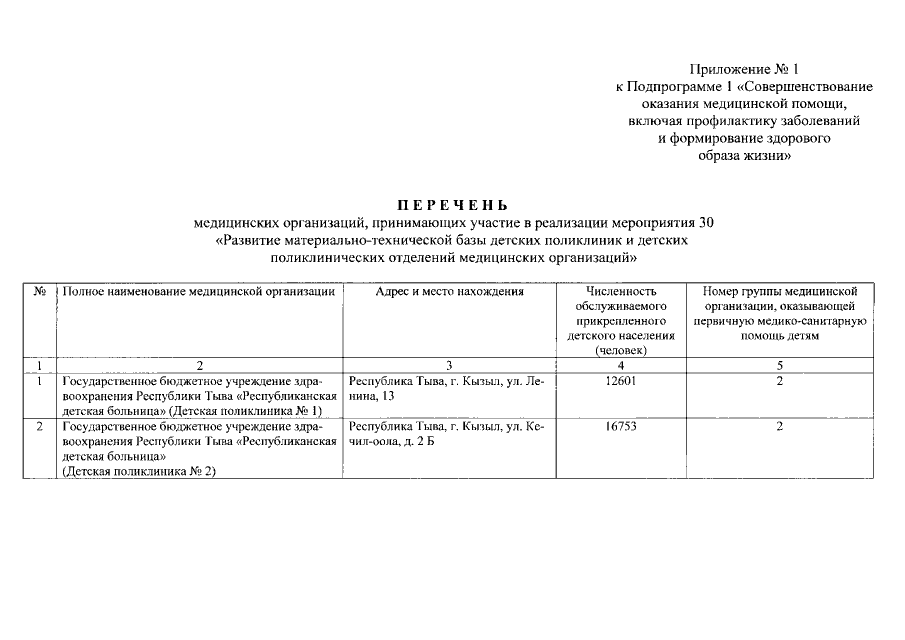 Приложение № 1
к Подпрограмме 1 «Совершенствование оказания медицинской помощи, включая профилактику заболеваний и формирование здорового образа жизни»

П Е Р Е Ч Е Н Ь
медицинских организаций, принимающих участие в реализации мероприятия 30 «Развитие материально-технической базы детских поликлиник и детских поликлинических отделений медицинских организаций»

| № | Полное наименование медицинской организации | Адрес и место нахождения | Численность обслуживаемого прикрепленного детского населения (человек) | Номер группы медицинской организации, оказывающей первичную медико-санитарную помощь детям |
|---|---|---|---|---|
| 1 | 2 | 3 | 4 | 5 |
| 1 | Государственное бюджетное учреждение здравоохранения Республики Тыва «Республиканская детская больница» (Детская поликлиника № 1) | Республика Тыва, г. Кызыл, ул. Ленина, 13 | 12601 | 2 |
| 2 | Государственное бюджетное учреждение здравоохранения Республики Тыва «Республиканская детская больница» (Детская поликлиника № 2) | Республика Тыва, г. Кызыл, ул. Кечил-оола, д. 2 Б | 16753 | 2 |